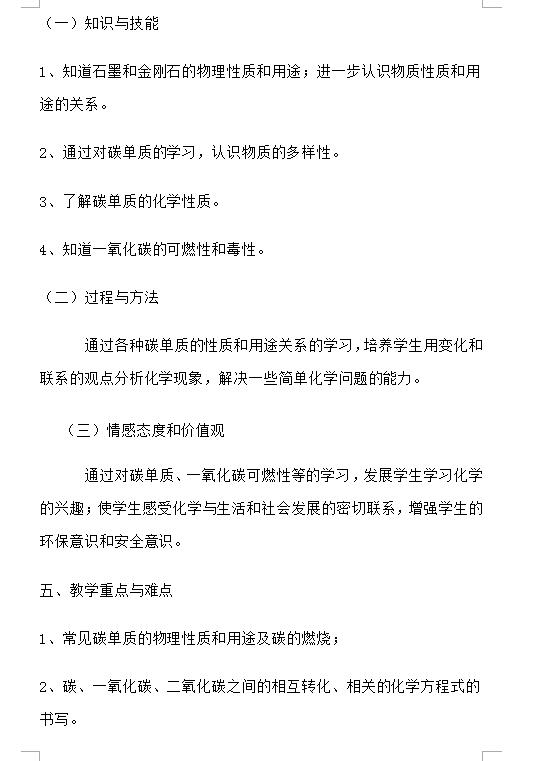 （一）知识与技能

1、知道石墨和金刚石的物理性质和用途；进一步认识物质性质和用途的关系。

2、通过对碳单质的学习，认识物质的多样性。

3、了解碳单质的化学性质。

4、知道一氧化碳的可燃性和毒性。

（二）过程与方法

通过各种碳单质的性质和用途关系的学习，培养学生用变化和联系的观点分析化学现象，解决一些简单化学问题的能力。

（三）情感态度和价值观

通过对碳单质、一氧化碳可燃性等的学习，发展学生学习化学的兴趣；使学生感受化学与生活和社会发展的密切联系，增强学生的环保意识和安全意识。

五、教学重点与难点

1、常见碳单质的物理性质和用途及碳的燃烧；

2、碳、一氧化碳、二氧化碳之间的相互转化、相关的化学方程式的书写。